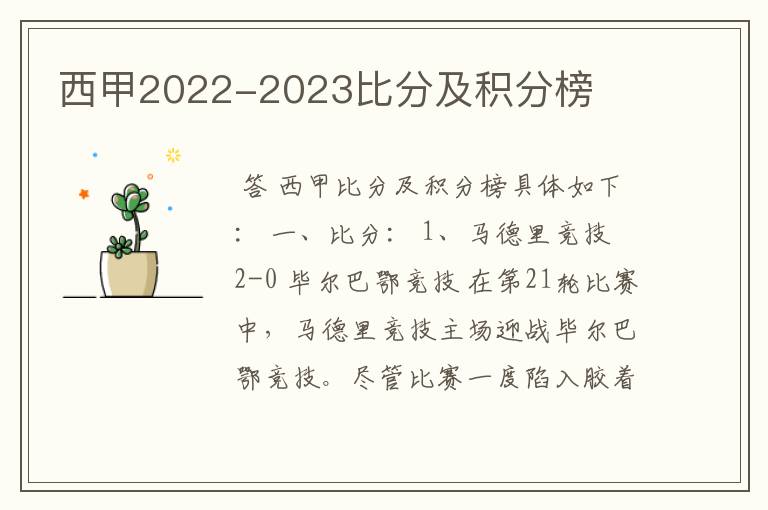 西甲2022-2023比分及积分榜

答 西甲比分及积分榜具体如下： 一、比分： 1、马德里竞技 2-0 毕尔巴鄂竞技 在第21轮比赛中，马德里竞技主场迎战毕尔巴鄂竞技。尽管比赛一度陷入胶着